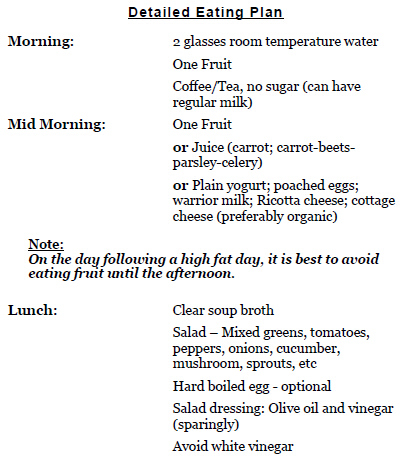 Detailed Eating Plan

Morning:
2 glasses room temperature water

One Fruit

Coffee/Tea, no sugar (can have regular milk)

Mid Morning:
One Fruit

or Juice (carrot; carrot-beets-parsley-celery)

or Plain yogurt; poached eggs; warrior milk; Ricotta cheese; cottage cheese (preferably organic)

Note:
On the day following a high fat day, it is best to avoid eating fruit until the afternoon.

Lunch:
Clear soup broth

Salad – Mixed greens, tomatoes, peppers, onions, cucumber, mushroom, sprouts, etc

Hard boiled egg - optional

Salad dressing: Olive oil and vinegar (sparingly)

Avoid white vinegar